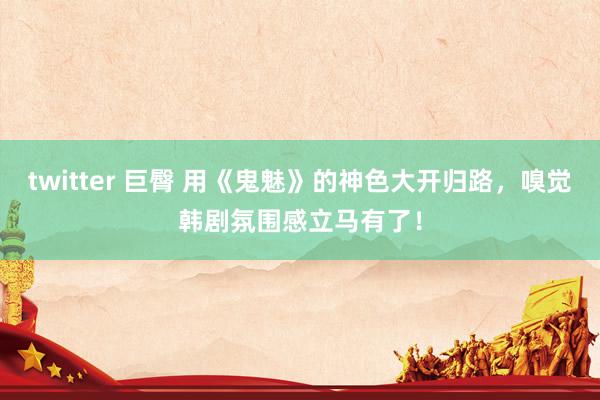 twitter 巨臀 用《鬼魅》的神色大开归路，嗅觉韩剧氛围感立马有了！